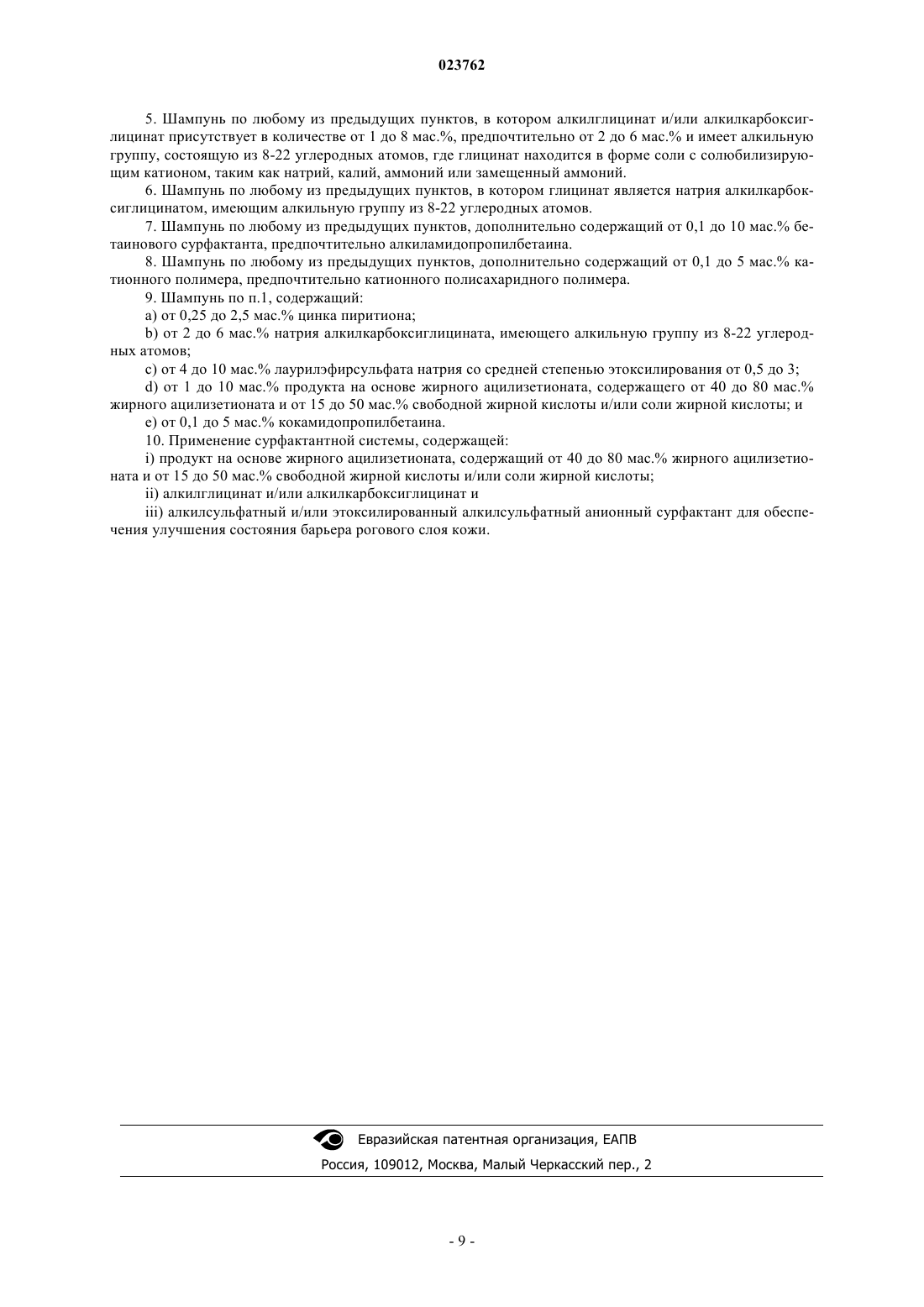 023762

5. Шампунь по любому из предыдущих пунктов, в котором алкилглицинат и/или алкилкарбоксиглицинат присутствует в количестве от 1 до 8 мас.%, предпочтительно от 2 до 6 мас.% и имеет алкильную группу, состоящую из 8-22 углеродных атомов, где глицинат находится в форме соли с солюбилизирующим катионом, таким как натрий, калий, аммоний или замещенный аммоний.

6. Шампунь по любому из предыдущих пунктов, в котором глицинат является натрия алкилкарбоксиглицинатом, имеющим алкильную группу из 8-22 углеродных атомов.

7. Шампунь по любому из предыдущих пунктов, дополнительно содержащий от 0,1 до 10 мас.% бетаинового сурфактанта, предпочтительно алкиламидопропилбетаина.

8. Шампунь по любому из предыдущих пунктов, дополнительно содержащий от 0,1 до 5 мас.% катионного полимера, предпочтительно катионного полисахаридного полимера.

9. Шампунь по п.1, содержащий:

a) от 0,25 до 2,5 мас.% цинка пиритиона;

b) от 2 до 6 мас.% натрия алкилкарбоксиглицината, имеющего алкильную группу из 8-22 углеродных атомов;

c) от 4 до 10 мас.% лаурилэфирсульфата натрия со средней степенью этоксилирования от 0,5 до 3;

d) от 1 до 10 мас.% продукта на основе жирного ацилизетионата, содержащего от 40 до 80 мас.% жирного ацилизетионата и от 15 до 50 мас.% свободной жирной кислоты и/или соли жирной кислоты; и

e) от 0,1 до 5 мас.% кокамидопропилбетаина.

10. Применение сурфактантной системы, содержащей:

i) продукт на основе жирного ацилизетионата, содержащий от 40 до 80 мас.% жирного ацилизетионата и от 15 до 50 мас.% свободной жирной кислоты и/или соли жирной кислоты;

ii) алкилглицинат и/или алкилкарбоксиглицинат и

iii) алкилсульфатный и/или этоксилированный алкилсульфатный анионный сурфактант для обеспечения улучшения состояния барьера рогового слоя кожи.

Евразийская патентная организация, ЕАПВ
Россия, 109012, Москва, Малый Черкасский пер., 2

- 9 -